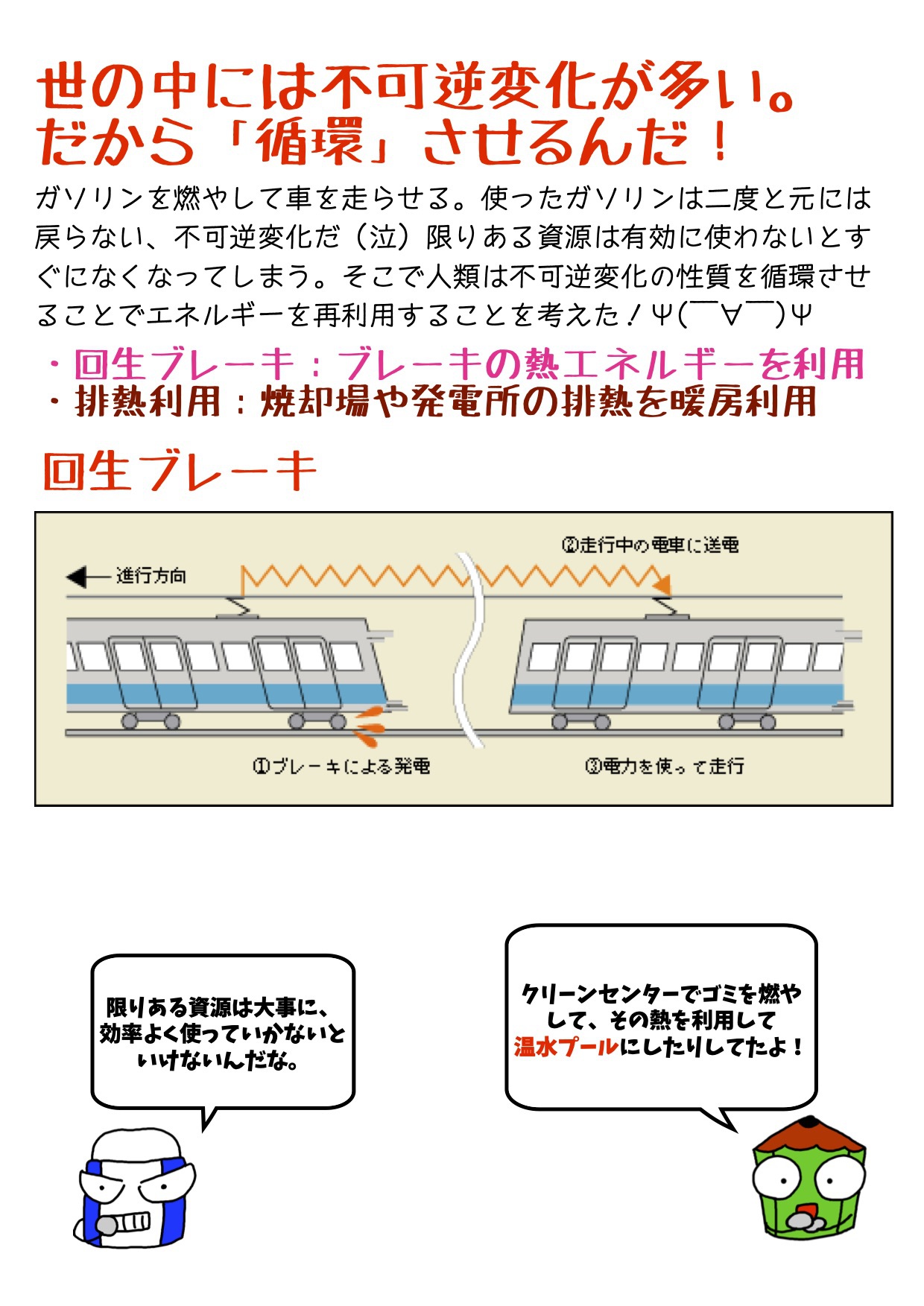 世の中には不可逆変化が多い。
だから「循環」させるんだ！

ガソリンを燃やして車を走らせる。使ったガソリンは二度と元には戻らない、不可逆変化だ（泣）限りある資源は有効に使わないとすぐになくなってしまう。そこで人類は不可逆変化の性質を循環させることでエネルギーを再利用することを考えた！Ψ(￣∀￣)Ψ

・回生ブレーキ：ブレーキの熱エネルギーを利用
・排熱利用：焼却場や発電所の排熱を暖房利用

回生ブレーキ

進行方向
②走行中の電車に送電
①ブレーキによる発電
③電力を使って走行

限りある資源は大事に、効率よく使っていかないといけないんだな。

クリーンセンターでゴミを燃やして、その熱を利用して温水プールにしたりしてたよ！